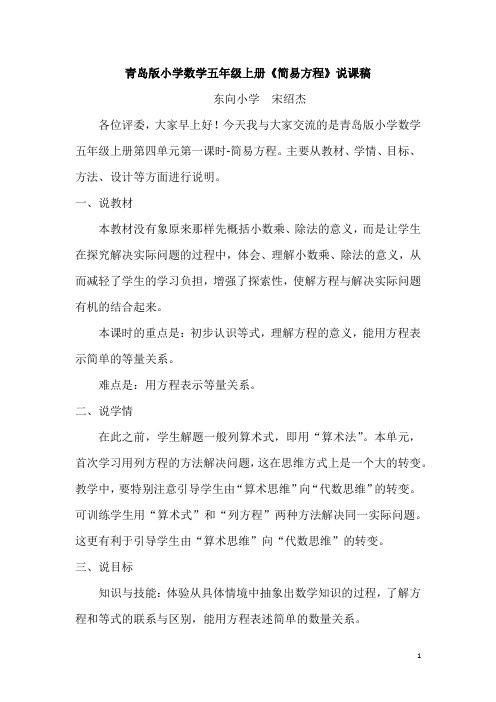 青岛版小学数学五年级上册《简易方程》说课稿

东向小学　宋绍杰

各位评委，大家早上好！今天我与大家交流的是青岛版小学数学五年级上册第四单元第一课时-简易方程。主要从教材、学情、目标、方法、设计等方面进行说明。

一、说教材

本教材没有象原来那样先概括小数乘、除法的意义，而是让学生在探究解决实际问题的过程中，体会、理解小数乘、除法的意义，从而减轻了学生的学习负担，增强了探索性，使解方程与解决实际问题有机的结合起来。

本课时的重点是：初步认识等式，理解方程的意义，能用方程表示简单的等量关系。

难点是：用方程表示等量关系。

二、说学情

在此之前，学生解题一般列算术式，即用“算术法”。本单元，首次学习用列方程的方法解决问题，这在思维方式上是一个大的转变。教学中，要特别注意引导学生由“算术思维”向“代数思维”的转变。可训练学生用“算术式”和“列方程”两种方法解决同一实际问题。这更有利于引导学生由“算术思维”向“代数思维”的转变。

三、说目标

知识与技能：体验从具体情境中抽象出数学知识的过程，了解方程和等式的联系与区别，能用方程表述简单的数量关系。

1